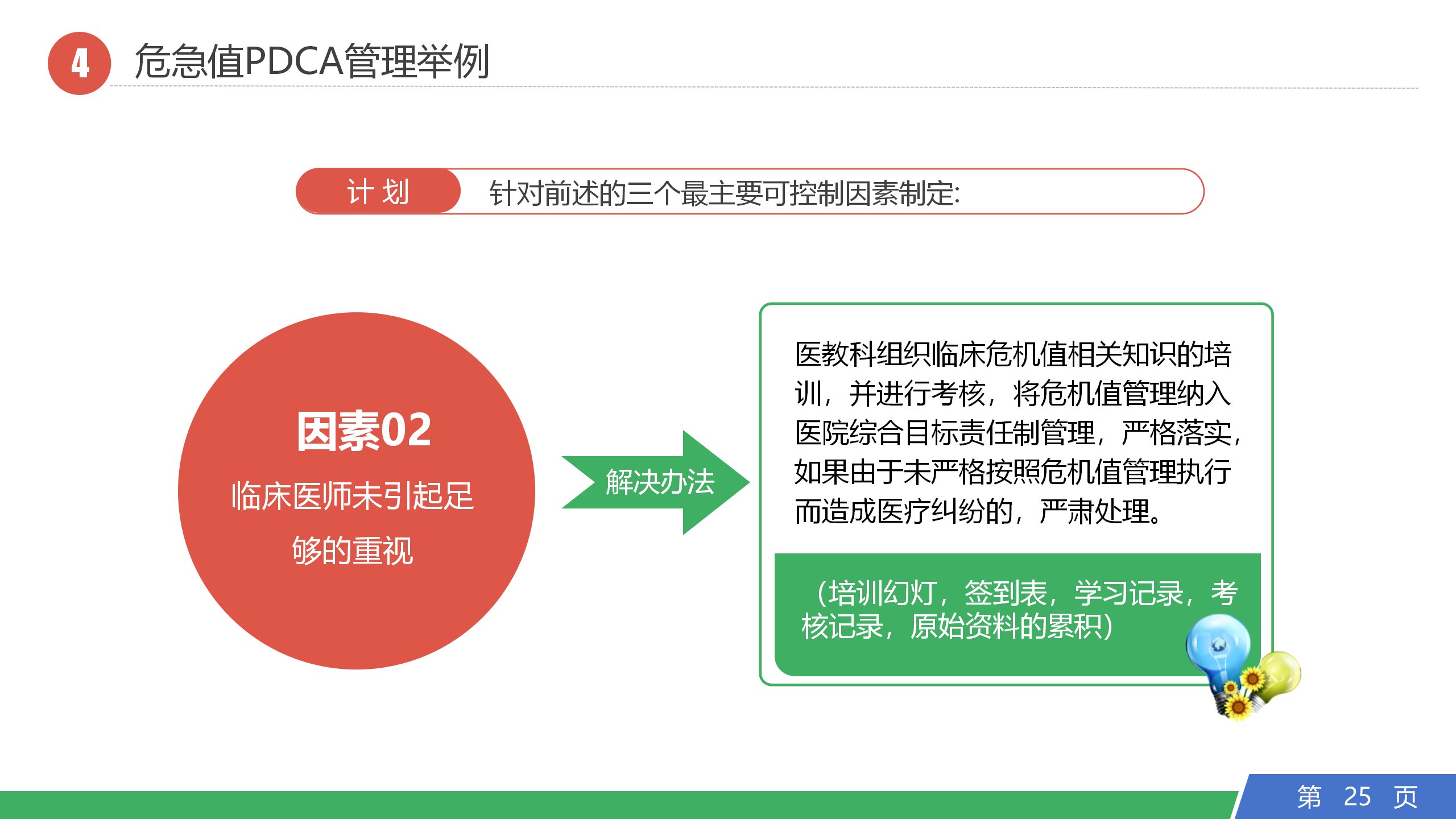 4 危急值PDCA管理举例

计 划 针对前述的三个最主要可控制因素制定:

因素02
临床医师未引起足够的重视

解决办法

医教科组织临床危机值相关知识的培训，并进行考核，将危机值管理纳入医院综合目标责任制管理，严格落实，如果由于未严格按照危机值管理执行而造成医疗纠纷的，严肃处理。

（培训幻灯，签到表，学习记录，考核记录，原始资料的累积）

第 25 页